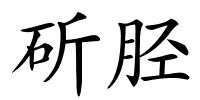 斫胫